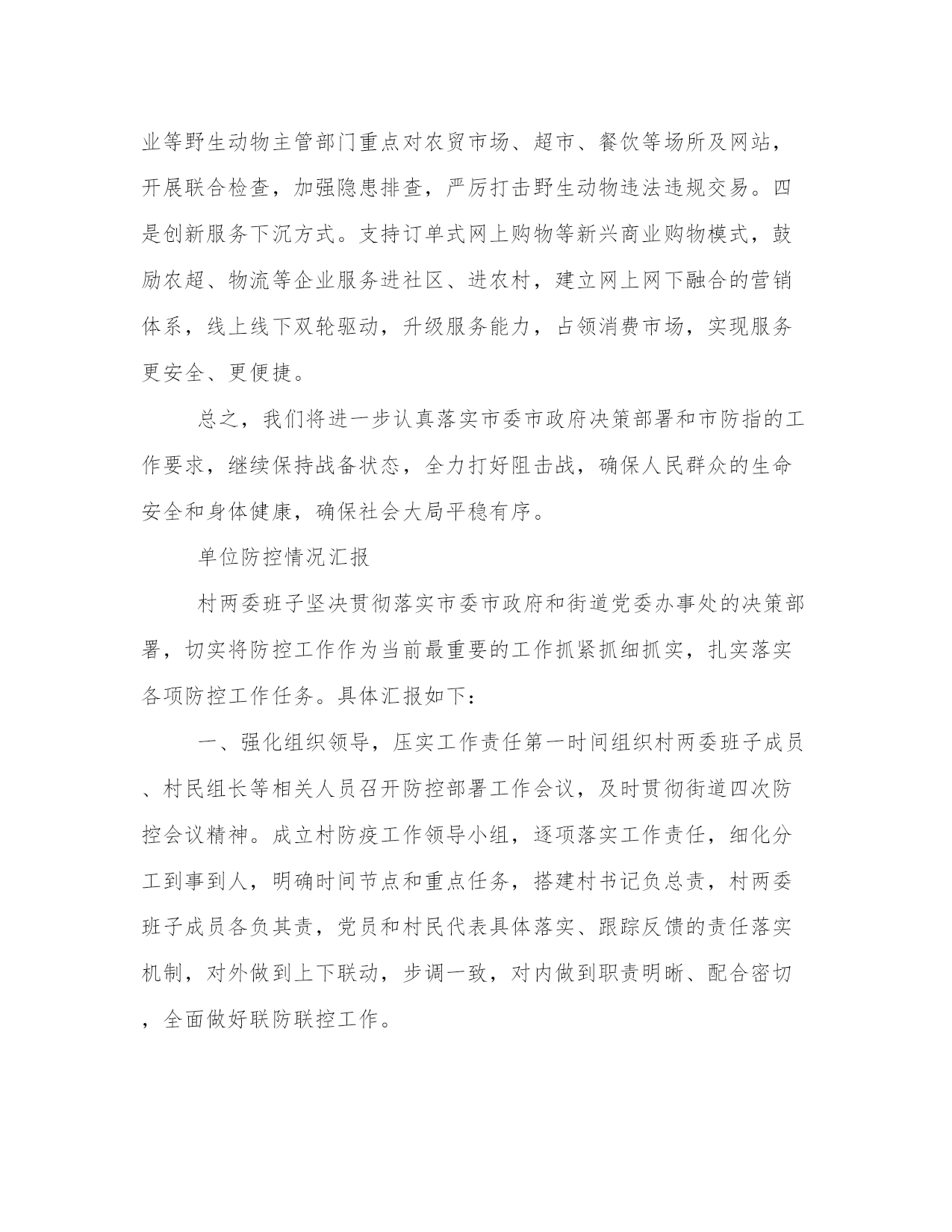 业等野生动物主管部门重点对农贸市场、超市、餐饮等场所及网站，开展联合检查，加强隐患排查，严厉打击野生动物违法违规交易。四是创新服务下沉方式。支持订单式网上购物等新兴商业购物模式，鼓励农超、物流等企业服务进社区、进农村，建立网上网下融合的营销体系，线上线下双轮驱动，升级服务能力，占领消费市场，实现服务更安全、更便捷。

总之，我们将进一步认真落实市委市政府决策部署和市防指的工作要求，继续保持战备状态，全力打好阻击战，确保人民群众的生命安全和身体健康，确保社会大局平稳有序。

单位防控情况汇报

村两委班子坚决贯彻落实市委市政府和街道党委办事处的决策部署，切实将防控工作作为当前最重要的工作抓紧抓细抓实，扎实落实各项防控工作任务。具体汇报如下：

一、强化组织领导，压实工作责任第一时间组织村两委班子成员、村民组长等相关人员召开防控部署工作会议，及时贯彻街道四次防控会议精神。成立村防疫工作领导小组，逐项落实工作责任，细化分工到事到人，明确时间节点和重点任务，搭建村书记负总责，村两委班子成员各负其责，党员和村民代表具体落实、跟踪反馈的责任落实机制，对外做到上下联动，步调一致，对内做到职责明晰、配合密切，全面做好联防联控工作。